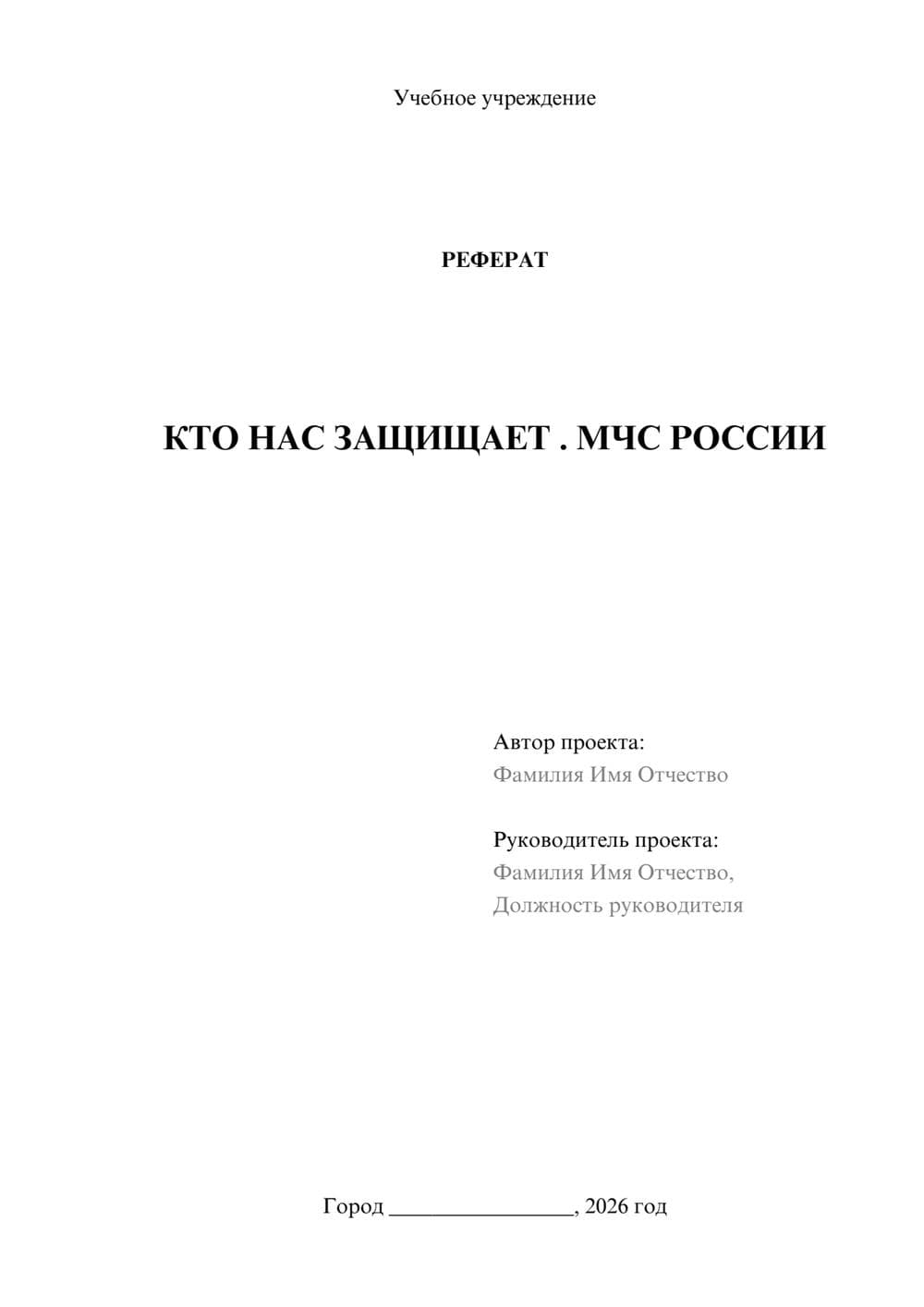 Учебное учреждение

РЕФЕРАТ

КТО НАС ЗАЩИЩАЕТ . МЧС РОССИИ

Автор проекта:
Фамилия Имя Отчество

Руководитель проекта:
Фамилия Имя Отчество,
Должность руководителя

Город ________________, 2026 год